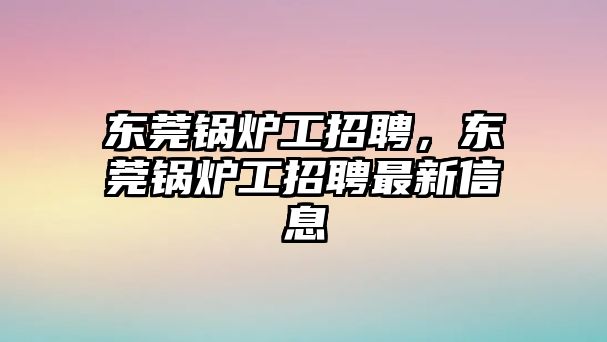 东莞锅炉工招聘，东莞锅炉工招聘最新信息